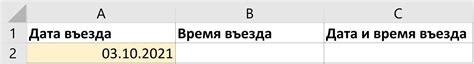 |   | A | B | C |
|---|---|---|---|
| 1 | Дата въезда | Время въезда | Дата и время въезда |
| 2 | 03.10.2021 |  |  |